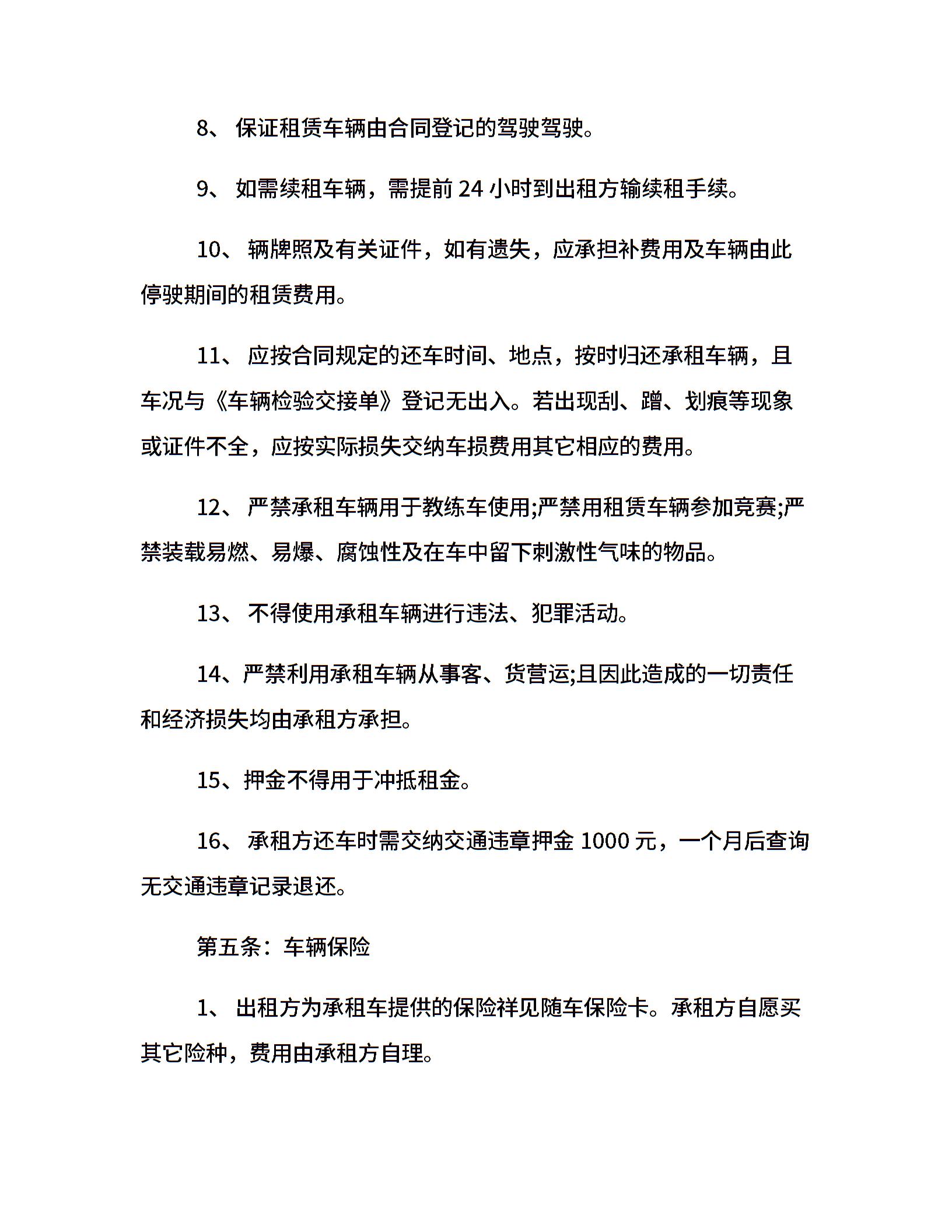 8、 保证租赁车辆由合同登记的驾驶驾驶。

9、 如需续租车辆，需提前 24 小时到出租方输续租手续。

10、 辆牌照及有关证件，如有遗失，应承担补费用及车辆由此停驶期间的租赁费用。

11、 应按合同规定的还车时间、地点，按时归还承租车辆，且车况与《车辆检验交接单》登记无出入。若出现刮、蹭、划痕等现象或证件不全，应按实际损失交纳车损费用其它相应的费用。

12、 严禁承租车辆用于教练车使用;严禁用租赁车辆参加竞赛;严禁装载易燃、易爆、腐蚀性及在车中留下刺激性气味的物品。

13、 不得使用承租车辆进行违法、犯罪活动。

14、严禁利用承租车辆从事客、货营运;且因此造成的一切责任和经济损失均由承租方承担。

15、押金不得用于冲抵租金。

16、 承租方还车时需交纳交通违章押金 1000 元，一个月后查询无交通违章记录退还。

第五条：车辆保险

1、 出租方为承租车提供的保险祥见随车保险卡。承租方自愿买其它险种，费用由承租方自理。